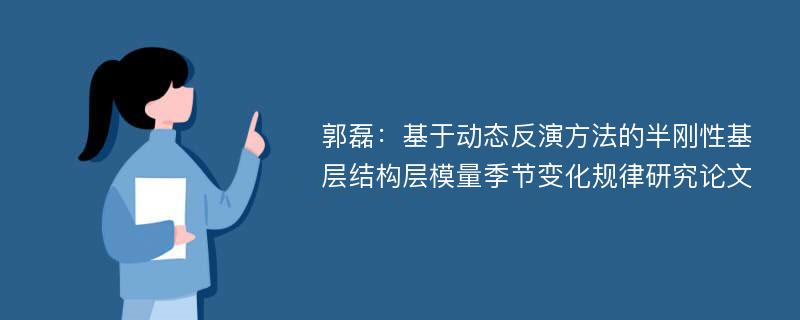 郭磊：基于动态反演方法的半刚性基层结构层模量季节变化规律研究论文